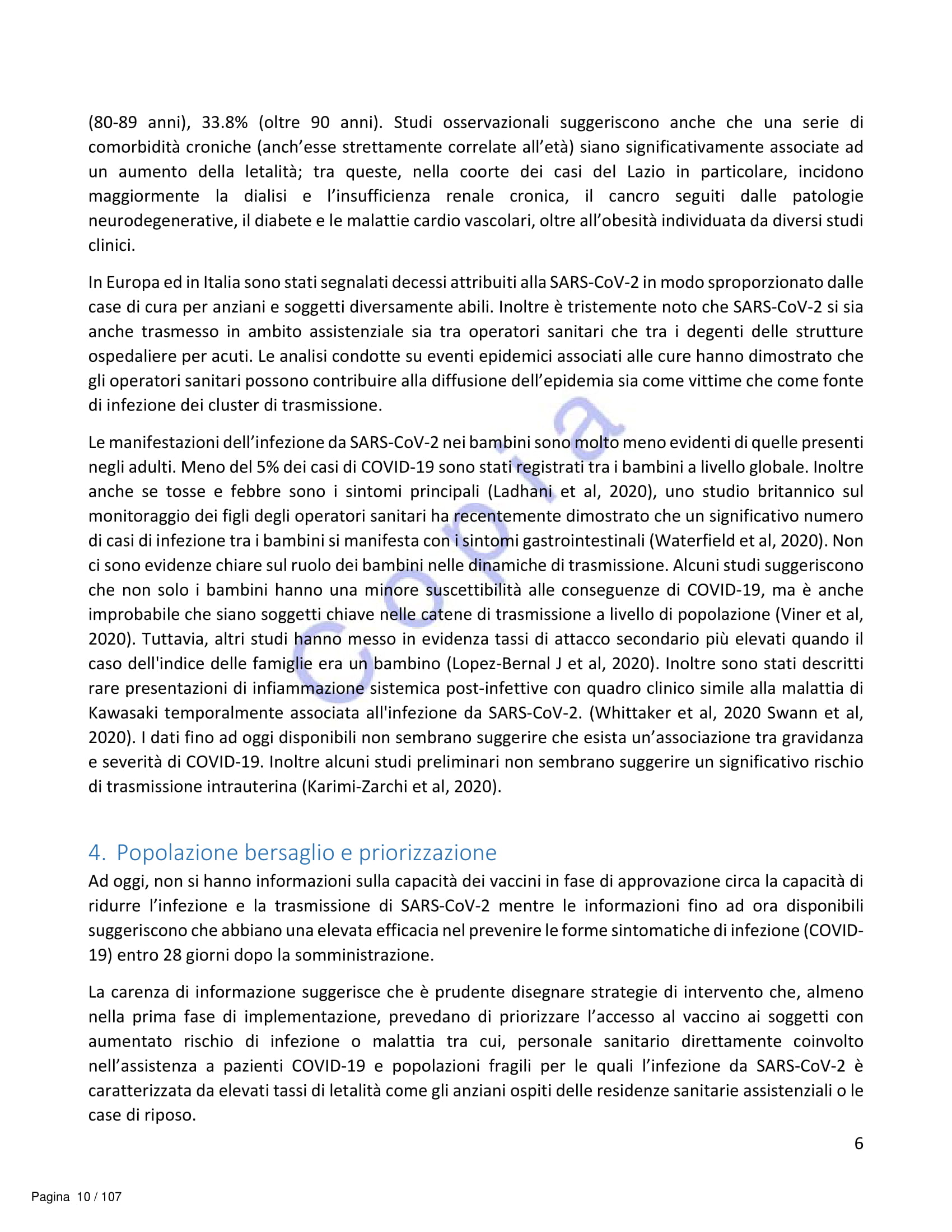 (80-89 anni), 33.8% (oltre 90 anni). Studi osservazionali suggeriscono anche che una serie di comorbidità croniche (anch'esse strettamente correlate all'età) siano significativamente associate ad un aumento della letalità; tra queste, nella coorte dei casi del Lazio in particolare, incidono maggiormente la dialisi e l'insufficienza renale cronica, il cancro seguiti dalle patologie neurodegenerative, il diabete e le malattie cardio vascolari, oltre all'obesità individuata da diversi studi clinici.

In Europa ed in Italia sono stati segnalati decessi attribuiti alla SARS-CoV-2 in modo sproporzionato dalle case di cura per anziani e soggetti diversamente abili. Inoltre è tristemente noto che SARS-CoV-2 si sia anche trasmesso in ambito assistenziale sia tra operatori sanitari che tra i degenti delle strutture ospedaliere per acuti. Le analisi condotte su eventi epidemici associati alle cure hanno dimostrato che gli operatori sanitari possono contribuire alla diffusione dell'epidemia sia come vittime che come fonte di infezione dei cluster di trasmissione.

Le manifestazioni dell'infezione da SARS-CoV-2 nei bambini sono molto meno evidenti di quelle presenti negli adulti. Meno del 5% dei casi di COVID-19 sono stati registrati tra i bambini a livello globale. Inoltre anche se tosse e febbre sono i sintomi principali (Ladhani et al, 2020), uno studio britannico sul monitoraggio dei figli degli operatori sanitari ha recentemente dimostrato che un significativo numero di casi di infezione tra i bambini si manifesta con i sintomi gastrointestinali (Waterfield et al, 2020). Non ci sono evidenze chiare sul ruolo dei bambini nelle dinamiche di trasmissione. Alcuni studi suggeriscono che non solo i bambini hanno una minore suscettibilità alle conseguenze di COVID-19, ma è anche improbabile che siano soggetti chiave nelle catene di trasmissione a livello di popolazione (Viner et al, 2020). Tuttavia, altri studi hanno messo in evidenza tassi di attacco secondario più elevati quando il caso dell'indice delle famiglie era un bambino (Lopez-Bernal J et al, 2020). Inoltre sono stati descritti rare presentazioni di infiammazione sistemica post-infettive con quadro clinico simile alla malattia di Kawasaki temporalmente associata all'infezione da SARS-CoV-2. (Whittaker et al, 2020 Swann et al, 2020). I dati fino ad oggi disponibili non sembrano suggerire che esista un'associazione tra gravidanza e severità di COVID-19. Inoltre alcuni studi preliminari non sembrano suggerire un significativo rischio di trasmissione intrauterina (Karimi-Zarchi et al, 2020).

4. Popolazione bersaglio e priorizzazione
Ad oggi, non si hanno informazioni sulla capacità dei vaccini in fase di approvazione circa la capacità di ridurre l'infezione e la trasmissione di SARS-CoV-2 mentre le informazioni fino ad ora disponibili suggeriscono che abbiano una elevata efficacia nel prevenire le forme sintomatiche di infezione (COVID-19) entro 28 giorni dopo la somministrazione.

La carenza di informazione suggerisce che è prudente disegnare strategie di intervento che, almeno nella prima fase di implementazione, prevedano di priorizzare l'accesso al vaccino ai soggetti con aumentato rischio di infezione o malattia tra cui, personale sanitario direttamente coinvolto nell'assistenza a pazienti COVID-19 e popolazioni fragili per le quali l'infezione da SARS-CoV-2 è caratterizzata da elevati tassi di letalità come gli anziani ospiti delle residenze sanitarie assistenziali o le case di riposo.

6

Pagina 10 / 107

Copia